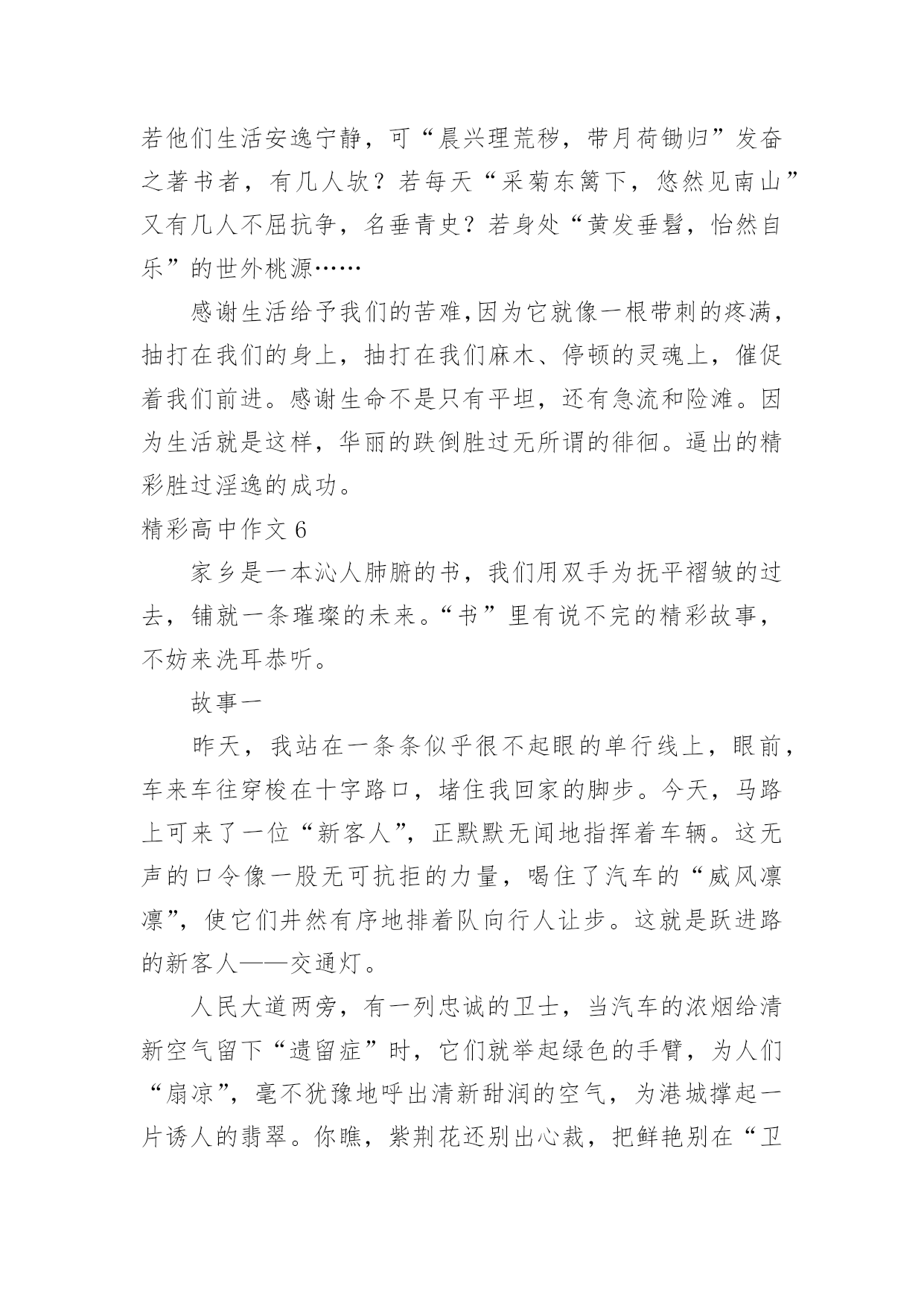 若他们生活安逸宁静，可“晨兴理荒秽，带月荷锄归”发奋之著书者，有几人欤？若每天“采菊东篱下，悠然见南山”又有几人不屈抗争，名垂青史？若身处“黄发垂髫，怡然自乐”的世外桃源……

感谢生活给予我们的苦难,因为它就像一根带刺的疼满，抽打在我们的身上，抽打在我们麻木、停顿的灵魂上，催促着我们前进。感谢生命不是只有平坦，还有急流和险滩。因为生活就是这样，华丽的跌倒胜过无所谓的徘徊。逼出的精彩胜过淫逸的成功。

精彩高中作文 6

家乡是一本沁人肺腑的书，我们用双手为抚平褶皱的过去，铺就一条璀璨的未来。“书”里有说不完的精彩故事，不妨来洗耳恭听。

故事一

昨天，我站在一条条似乎很不起眼的单行线上，眼前，车来车往穿梭在十字路口，堵住我回家的脚步。今天，马路上可来了一位“新客人”，正默默无闻地指挥着车辆。这无声的口令像一股无可抗拒的力量，喝住了汽车的“威风凛凛”，使它们井然有序地排着队向行人让步。这就是跃进路的新客人——交通灯。

人民大道两旁，有一列忠诚的卫士，当汽车的浓烟给清新空气留下“遗留症”时，它们就举起绿色的手臂，为人们“扇凉”，毫不犹豫地呼出清新甜润的空气，为港城撑起一片诱人的翡翠。你瞧，紫荆花还别出心裁，把鲜艳别在“卫